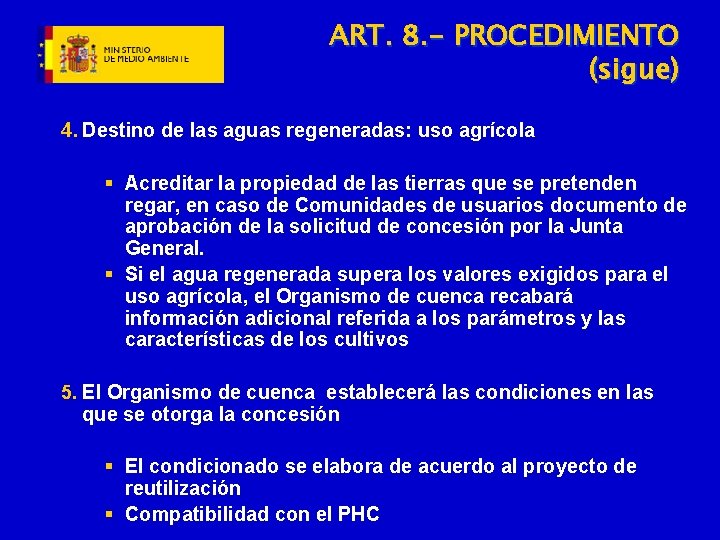 MINISTERIO DE MEDIO AMBIENTE

ART. 8.- PROCEDIMIENTO (sigue)

4. Destino de las aguas regeneradas: uso agrícola

▪ Acreditar la propiedad de las tierras que se pretenden regar, en caso de Comunidades de usuarios documento de aprobación de la solicitud de concesión por la Junta General.
▪ Si el agua regenerada supera los valores exigidos para el uso agrícola, el Organismo de cuenca recabará información adicional referida a los parámetros y las características de los cultivos

5. El Organismo de cuenca establecerá las condiciones en las que se otorga la concesión

▪ El condicionado se elabora de acuerdo al proyecto de reutilización
▪ Compatibilidad con el PHC